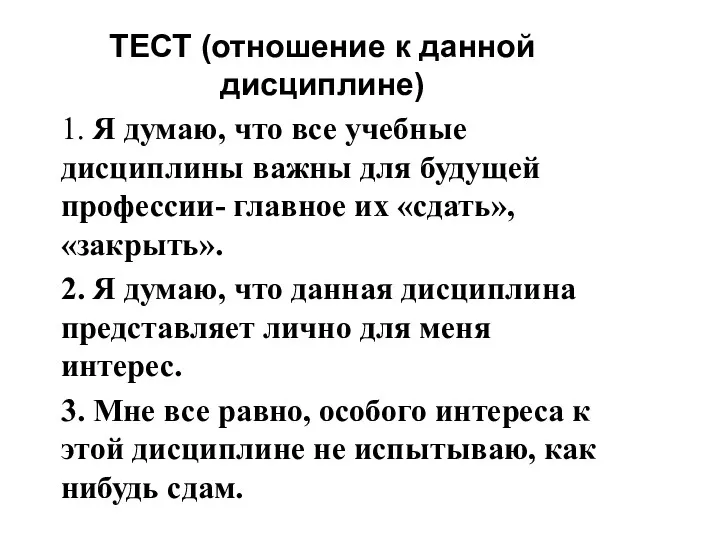 ТЕСТ (отношение к данной дисциплине)

1. Я думаю, что все учебные дисциплины важны для будущей профессии- главное их «сдать», «закрыть».

2. Я думаю, что данная дисциплина представляет лично для меня интерес.

3. Мне все равно, особого интереса к этой дисциплине не испытываю, как нибудь сдам.